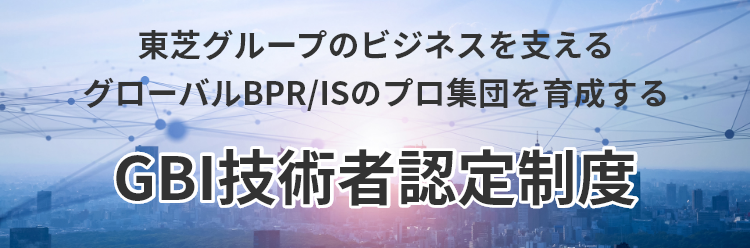 東芝グループのビジネスを支える
グローバルBPR/ISのプロ集団を育成する

GBI技術者認定制度